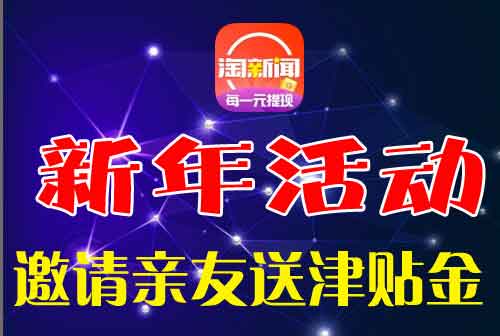 淘新闻
每一元提现

新年活动

邀请亲友送津贴金